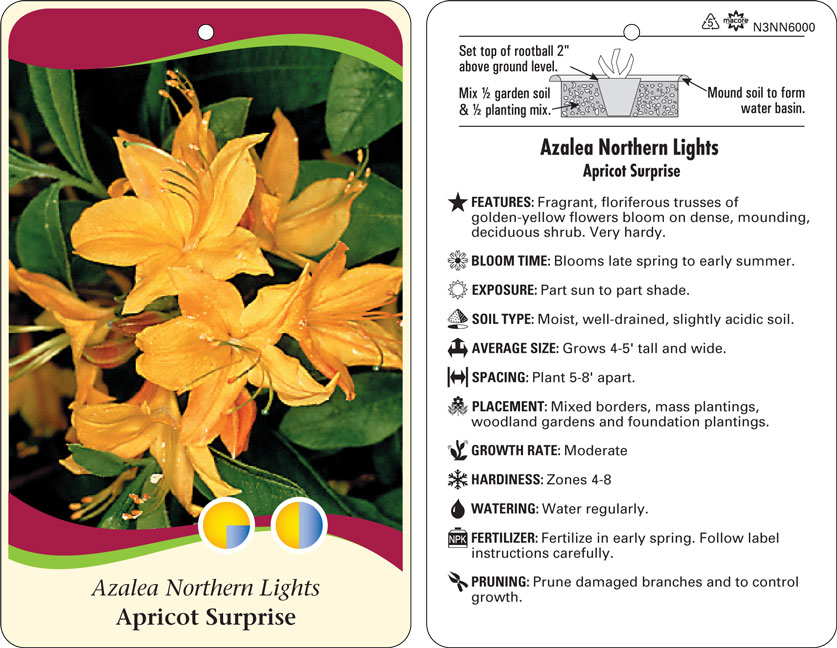 Azalea Northern Lights
Apricot Surprise

5 macore N3NN6000

Set top of rootball 2" above ground level.

Mix ½ garden soil & ½ planting mix.

Mound soil to form water basin.

Azalea Northern Lights
Apricot Surprise

FEATURES: Fragrant, floriferous trusses of golden-yellow flowers bloom on dense, mounding, deciduous shrub. Very hardy.

BLOOM TIME: Blooms late spring to early summer.

EXPOSURE: Part sun to part shade.

SOIL TYPE: Moist, well-drained, slightly acidic soil.

AVERAGE SIZE: Grows 4-5' tall and wide.

SPACING: Plant 5-8' apart.

PLACEMENT: Mixed borders, mass plantings, woodland gardens and foundation plantings.

GROWTH RATE: Moderate

HARDINESS: Zones 4-8

WATERING: Water regularly.

NPK FERTILIZER: Fertilize in early spring. Follow label instructions carefully.

PRUNING: Prune damaged branches and to control growth.